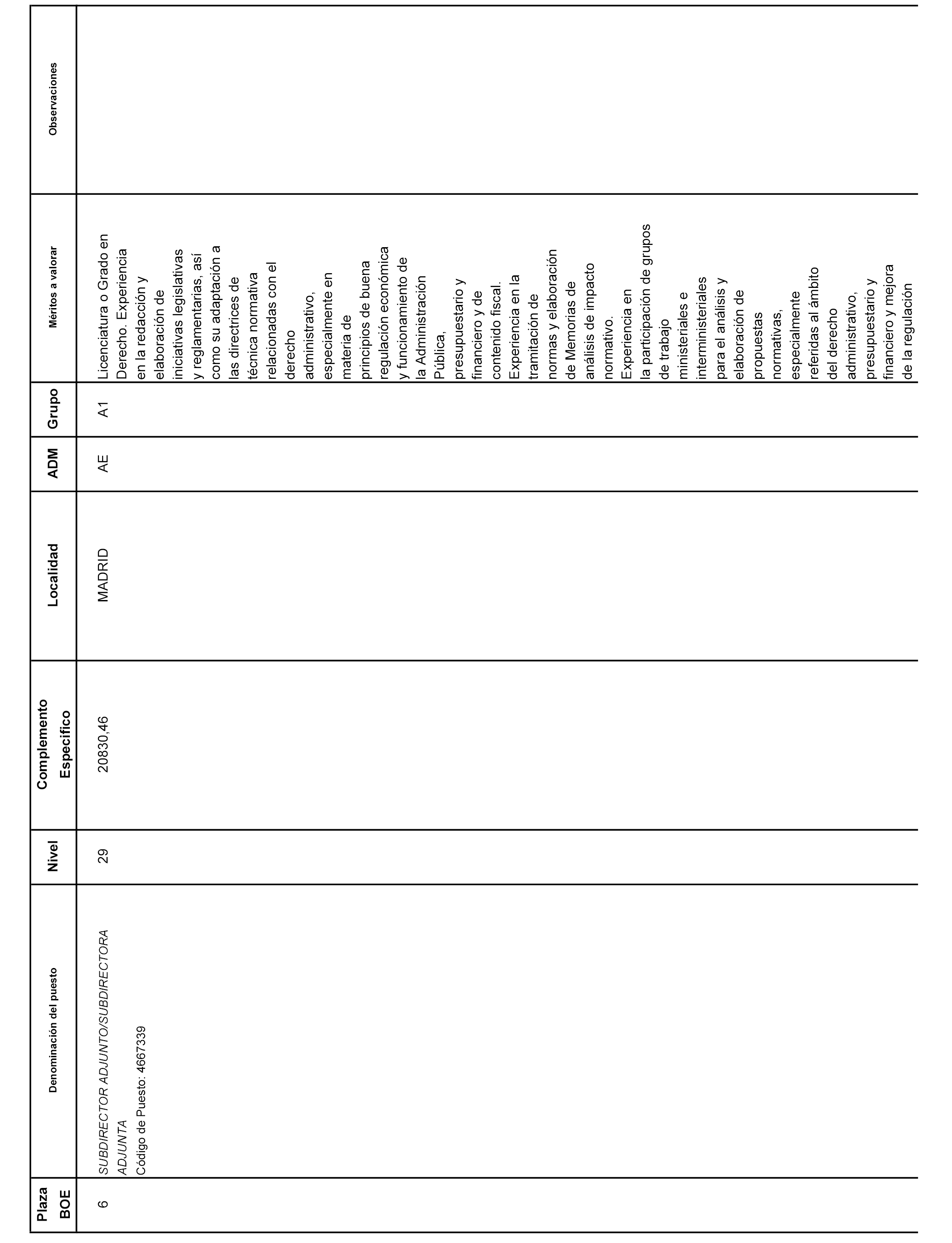 | Plaza BOE | Denominación del puesto | Nivel | Complemento Específico | Localidad | ADM | Grupo | Méritos a valorar | Observaciones |
|---|---|---|---|---|---|---|---|---|
| 6 | SUBDIRECTOR ADJUNTO/SUBDIRECTORA ADJUNTA Código de Puesto: 4667339 | 29 | 20830,46 | MADRID | AE | A1 | Licenciatura o Grado en Derecho. Experiencia en la redacción y elaboración de iniciativas legislativas y reglamentarias, así como su adaptación a las directrices de técnica normativa relacionadas con el derecho administrativo, especialmente en materia de principios de buena regulación económica y funcionamiento de la Administración Pública, presupuestario y financiero y de contenido fiscal. Experiencia en la tramitación de normas y elaboración de Memorias de análisis de impacto normativo. Experiencia en la participación de grupos de trabajo ministeriales e interministeriales para el análisis y elaboración de propuestas normativas, especialmente referidas al ámbito del derecho administrativo, presupuestario y financiero y mejora de la regulación | |